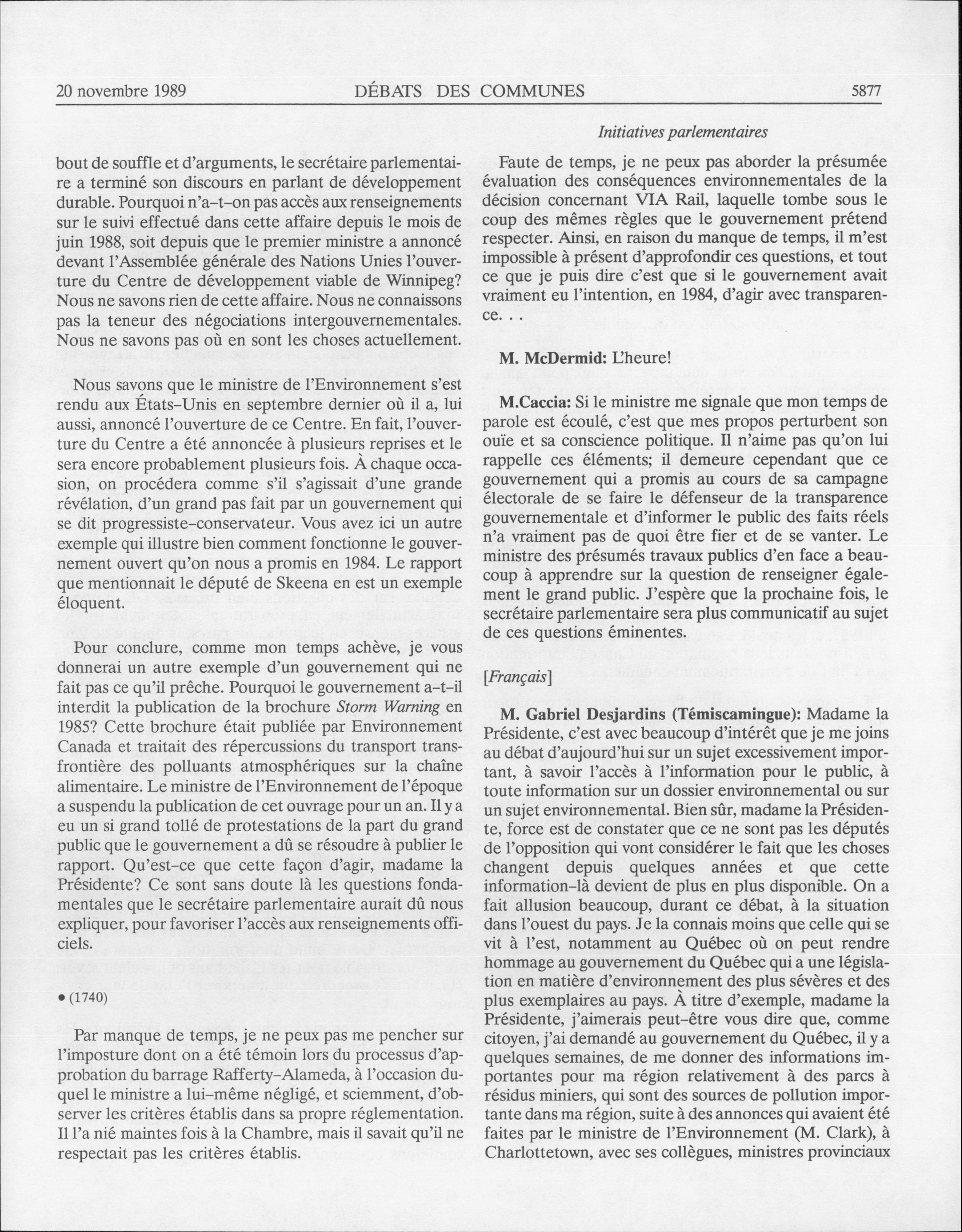 20 novembre 1989 DÉBATS DES COMMUNES 5877

Initiatives parlementaires

bout de souffle et d'arguments, le secrétaire parlementaire a terminé son discours en parlant de développement durable. Pourquoi n'a-t-on pas accès aux renseignements sur le suivi effectué dans cette affaire depuis le mois de juin 1988, soit depuis que le premier ministre a annoncé devant l'Assemblée générale des Nations Unies l'ouverture du Centre de développement viable de Winnipeg? Nous ne savons rien de cette affaire. Nous ne connaissons pas la teneur des négociations intergouvernementales. Nous ne savons pas où en sont les choses actuellement.

Nous savons que le ministre de l'Environnement s'est rendu aux États-Unis en septembre dernier où il a, lui aussi, annoncé l'ouverture de ce Centre. En fait, l'ouverture du Centre a été annoncée à plusieurs reprises et le sera encore probablement plusieurs fois. À chaque occasion, on procédera comme s'il s'agissait d'une grande révélation, d'un grand pas fait par un gouvernement qui se dit progressiste-conservateur. Vous avez ici un autre exemple qui illustre bien comment fonctionne le gouvernement ouvert qu'on nous a promis en 1984. Le rapport que mentionnait le député de Skeena en est un exemple éloquent.

Pour conclure, comme mon temps achève, je vous donnerai un autre exemple d'un gouvernement qui ne fait pas ce qu'il prêche. Pourquoi le gouvernement a-t-il interdit la publication de la brochure Storm Warning en 1985? Cette brochure était publiée par Environnement Canada et traitait des répercussions du transport transfrontière des polluants atmosphériques sur la chaîne alimentaire. Le ministre de l'Environnement de l'époque a suspendu la publication de cet ouvrage pour un an. Il y a eu un si grand tollé de protestations de la part du grand public que le gouvernement a dû se résoudre à publier le rapport. Qu'est-ce que cette façon d'agir, madame la Présidente? Ce sont sans doute là les questions fondamentales que le secrétaire parlementaire aurait dû nous expliquer, pour favoriser l'accès aux renseignements officiels.

• (1740)

Par manque de temps, je ne peux pas me pencher sur l'imposture dont on a été témoin lors du processus d'approbation du barrage Rafferty-Alameda, à l'occasion duquel le ministre a lui-même négligé, et sciemment, d'observer les critères établis dans sa propre réglementation. Il l'a nié maintes fois à la Chambre, mais il savait qu'il ne respectait pas les critères établis.

Faute de temps, je ne peux pas aborder la présumée évaluation des conséquences environnementales de la décision concernant VIA Rail, laquelle tombe sous le coup des mêmes règles que le gouvernement prétend respecter. Ainsi, en raison du manque de temps, il m'est impossible à présent d'approfondir ces questions, et tout ce que je puis dire c'est que si le gouvernement avait vraiment eu l'intention, en 1984, d'agir avec transparence. . .

M. McDermid: L'heure!

M.Caccia: Si le ministre me signale que mon temps de parole est écoulé, c'est que mes propos perturbent son ouïe et sa conscience politique. Il n'aime pas qu'on lui rappelle ces éléments; il demeure cependant que ce gouvernement qui a promis au cours de sa campagne électorale de se faire le défenseur de la transparence gouvernementale et d'informer le public des faits réels n'a vraiment pas de quoi être fier et de se vanter. Le ministre des présumés travaux publics d'en face a beaucoup à apprendre sur la question de renseigner également le grand public. J'espère que la prochaine fois, le secrétaire parlementaire sera plus communicatif au sujet de ces questions éminentes.

[Français]

M. Gabriel Desjardins (Témiscamingue): Madame la Présidente, c'est avec beaucoup d'intérêt que je me joins au débat d'aujourd'hui sur un sujet excessivement important, à savoir l'accès à l'information pour le public, à toute information sur un dossier environnemental ou sur un sujet environnemental. Bien sûr, madame la Présidente, force est de constater que ce ne sont pas les députés de l'opposition qui vont considérer le fait que les choses changent depuis quelques années et que cette information-là devient de plus en plus disponible. On a fait allusion beaucoup, durant ce débat, à la situation dans l'ouest du pays. Je la connais moins que celle qui se vit à l'est, notamment au Québec où on peut rendre hommage au gouvernement du Québec qui a une législation en matière d'environnement des plus sévères et des plus exemplaires au pays. À titre d'exemple, madame la Présidente, j'aimerais peut-être vous dire que, comme citoyen, j'ai demandé au gouvernement du Québec, il y a quelques semaines, de me donner des informations importantes pour ma région relativement à des parcs à résidus miniers, qui sont des sources de pollution importante dans ma région, suite à des annonces qui avaient été faites par le ministre de l'Environnement (M. Clark), à Charlottetown, avec ses collègues, ministres provinciaux